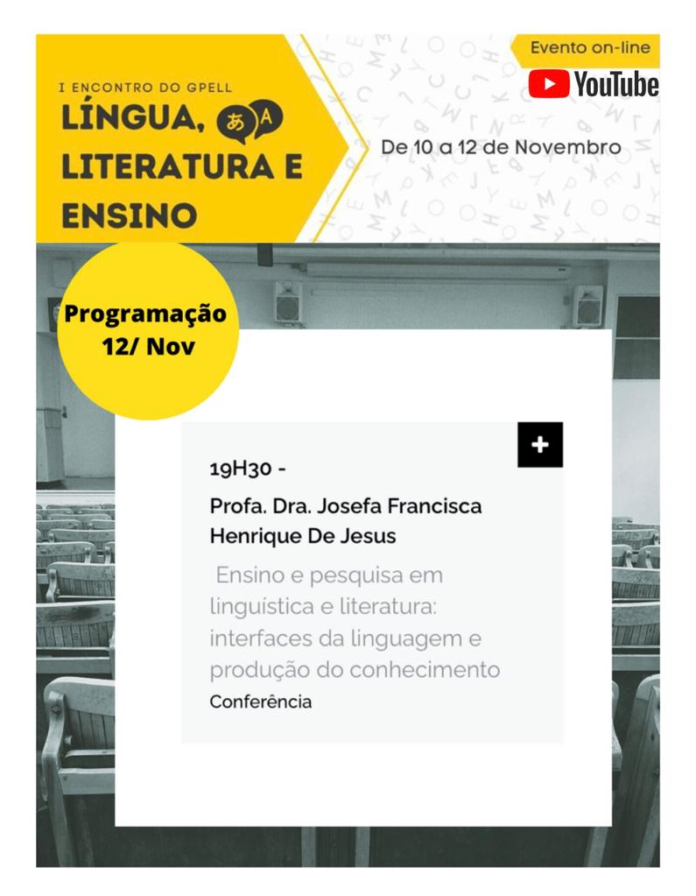 I ENCONTRO DO GPELL
LÍNGUA, あ A
LITERATURA E ENSINO

Evento on-line
YouTube

De 10 a 12 de Novembro

Programação 12/ Nov

+

19H30 -
Profa. Dra. Josefa Francisca Henrique De Jesus

Ensino e pesquisa em linguística e literatura: interfaces da linguagem e produção do conhecimento
Conferência